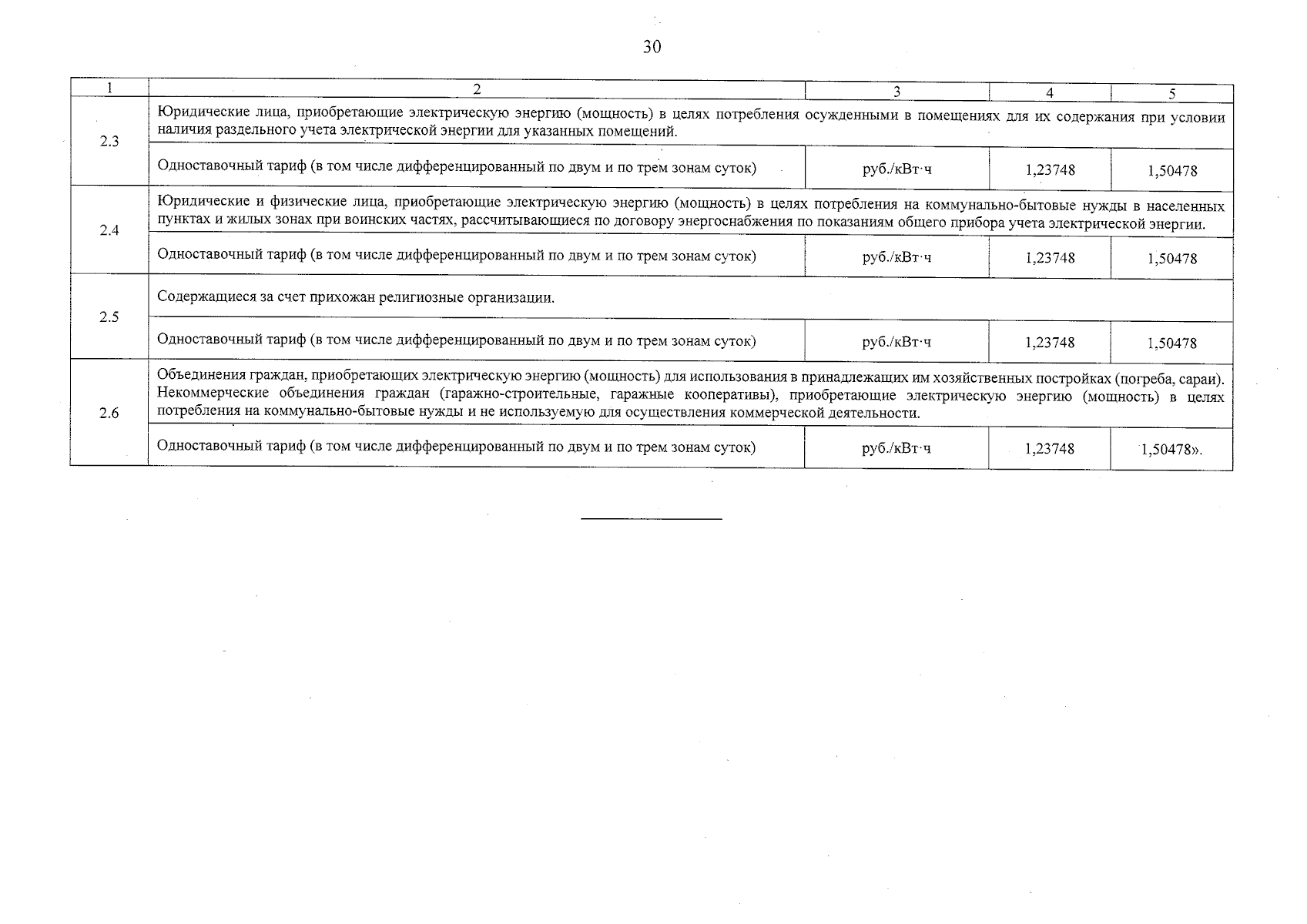 30

| 1 | 2 | 3 | 4 | 5 |
|---|---|---|---|---|
| 2.3 | Юридические лица, приобретающие электрическую энергию (мощность) в целях потребления осужденными в помещениях для их содержания при условии наличия раздельного учета электрической энергии для указанных помещений. | | | |
| | Одноставочный тариф (в том числе дифференцированный по двум и по трем зонам суток) | руб./кВт·ч | 1,23748 | 1,50478 |
| 2.4 | Юридические и физические лица, приобретающие электрическую энергию (мощность) в целях потребления на коммунально-бытовые нужды в населенных пунктах и жилых зонах при воинских частях, рассчитывающиеся по договору энергоснабжения по показаниям общего прибора учета электрической энергии. | | | |
| | Одноставочный тариф (в том числе дифференцированный по двум и по трем зонам суток) | руб./кВт·ч | 1,23748 | 1,50478 |
| 2.5 | Содержащиеся за счет прихожан религиозные организации. | | | |
| | Одноставочный тариф (в том числе дифференцированный по двум и по трем зонам суток) | руб./кВт·ч | 1,23748 | 1,50478 |
| 2.6 | Объединения граждан, приобретающих электрическую энергию (мощность) для использования в принадлежащих им хозяйственных постройках (погреба, сараи). Некоммерческие объединения граждан (гаражно-строительные, гаражные кооперативы), приобретающие электрическую энергию (мощность) в целях потребления на коммунально-бытовые нужды и не используемую для осуществления коммерческой деятельности. | | | |
| | Одноставочный тариф (в том числе дифференцированный по двум и по трем зонам суток) | руб./кВт·ч | 1,23748 | 1,50478». |